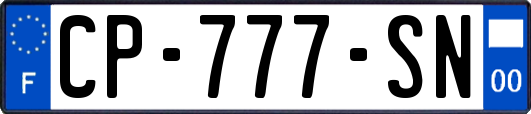 F

CP-777-SN

00